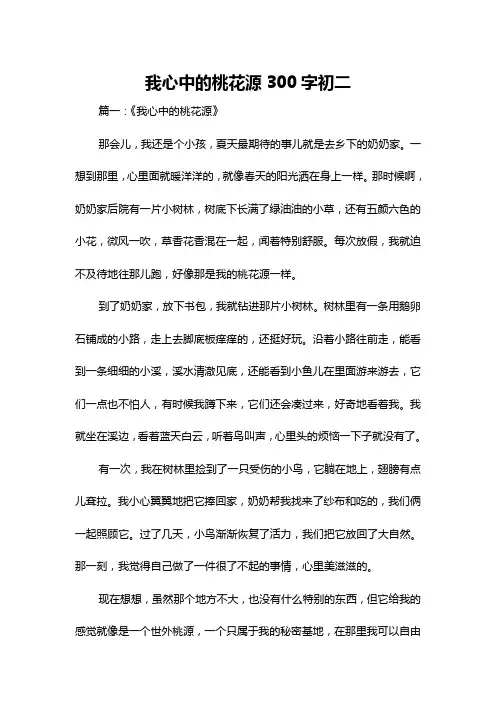 我心中的桃花源 300 字初二

篇一：《我心中的桃花源》

那会儿，我还是个小孩，夏天最期待的事儿就是去乡下的奶奶家。一想到那里，心里面就暖洋洋的，就像春天的阳光洒在身上一样。那时候啊，奶奶家后院有一片小树林，树底下长满了绿油油的小草，还有五颜六色的小花，微风一吹，草香花香混在一起，闻着特别舒服。每次放假，我就迫不及待地往那儿跑，好像那是我的桃花源一样。

到了奶奶家，放下书包，我就钻进那片小树林。树林里有一条用鹅卵石铺成的小路，走上去脚底板痒痒的，还挺好玩。沿着小路往前走，能看到一条细细的小溪，溪水清澈见底，还能看到小鱼儿在里面游来游去，它们一点也不怕人，有时候我蹲下来，它们还会凑过来，好奇地看着我。我就坐在溪边，看着蓝天白云，听着鸟叫声，心里头的烦恼一下子就没有了。

有一次，我在树林里捡到了一只受伤的小鸟，它躺在地上，翅膀有点儿耷拉。我小心翼翼地把它捧回家，奶奶帮我找来了纱布和吃的，我们俩一起照顾它。过了几天，小鸟渐渐恢复了活力，我们把它放回了大自然。那一刻，我觉得自己做了一件很了不起的事情，心里美滋滋的。

现在想想，虽然那个地方不大，也没有什么特别的东西，但它给我的感觉就像是一个世外桃源，一个只属于我的秘密基地，在那里我可以自由